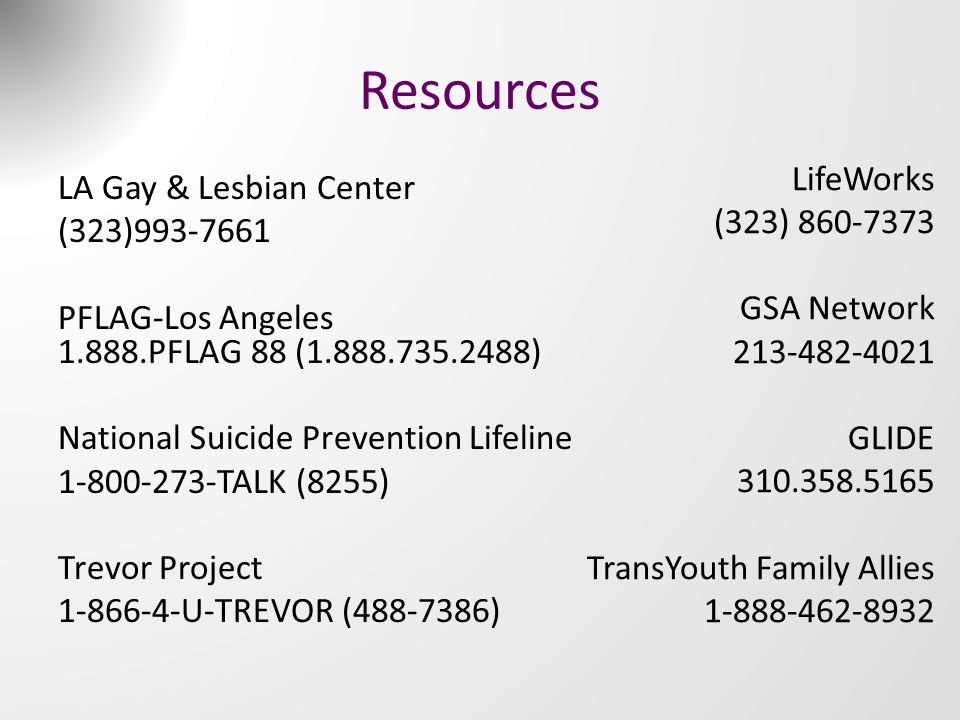 Resources

LA Gay & Lesbian Center
(323)993-7661

PFLAG-Los Angeles
1.888.PFLAG 88 (1.888.735.2488)

National Suicide Prevention Lifeline
1-800-273-TALK (8255)

Trevor Project
1-866-4-U-TREVOR (488-7386)

LifeWorks
(323) 860-7373

GSA Network
213-482-4021

GLIDE
310.358.5165

TransYouth Family Allies
1-888-462-8932